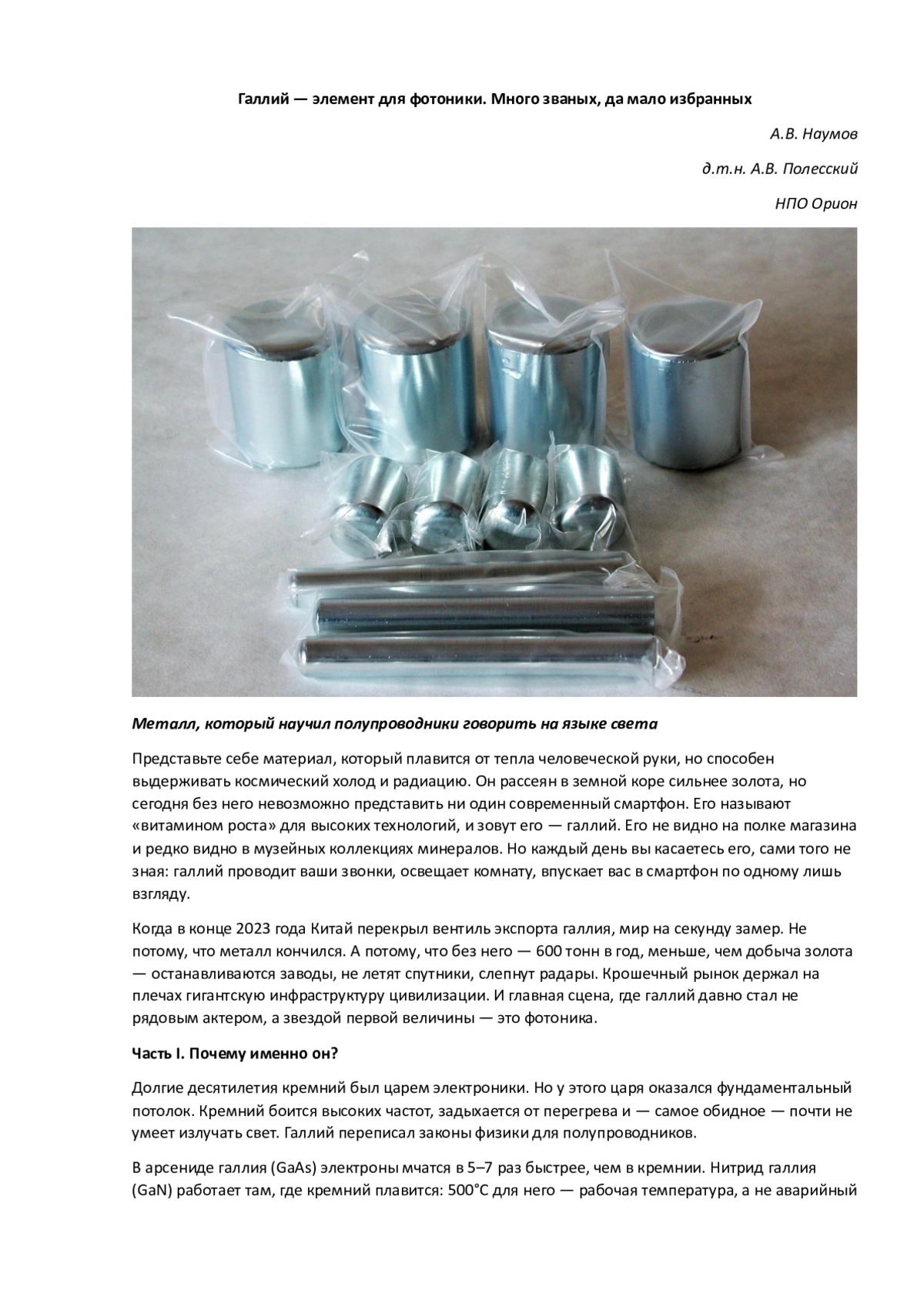 Галлий — элемент для фотоники. Много званых, да мало избранных

А.В. Наумов

д.т.н. А.В. Полесский

НПО Орион

Металл, который научил полупроводники говорить на языке света

Представьте себе материал, который плавится от тепла человеческой руки, но способен выдерживать космический холод и радиацию. Он рассеян в земной коре сильнее золота, но сегодня без него невозможно представить ни один современный смартфон. Его называют «витамином роста» для высоких технологий, и зовут его — галлий. Его не видно на полке магазина и редко видно в музейных коллекциях минералов. Но каждый день вы касаетесь его, сами того не зная: галлий проводит ваши звонки, освещает комнату, впускает вас в смартфон по одному лишь взгляду.

Когда в конце 2023 года Китай перекрыл вентиль экспорта галлия, мир на секунду замер. Не потому, что металл кончился. А потому, что без него — 600 тонн в год, меньше, чем добыча золота — останавливаются заводы, не летят спутники, слепнут радары. Крошечный рынок держал на плечах гигантскую инфраструктуру цивилизации. И главная сцена, где галлий давно стал не рядовым актером, а звездой первой величины — это фотоника.

Часть I. Почему именно он?

Долгие десятилетия кремний был царем электроники. Но у этого царя оказался фундаментальный потолок. Кремний боится высоких частот, задыхается от перегрева и — самое обидное — почти не умеет излучать свет. Галлий переписал законы физики для полупроводников.

В арсениде галлия (GaAs) электроны мчатся в 5–7 раз быстрее, чем в кремнии. Нитрид галлия (GaN) работает там, где кремний плавится: 500°C для него — рабочая температура, а не аварийный